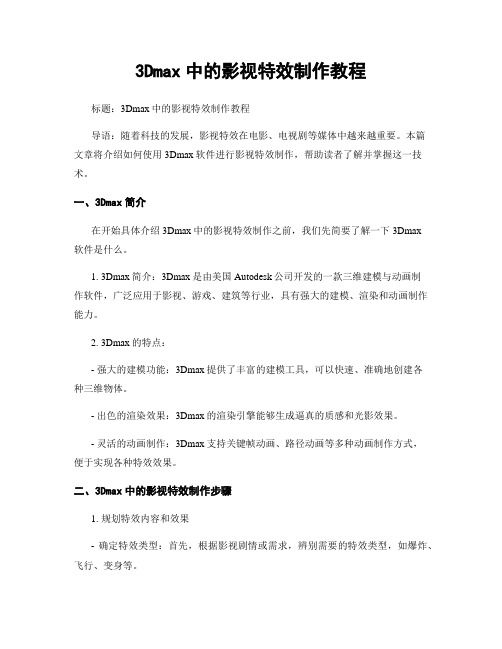 3Dmax 中的影视特效制作教程

标题：3Dmax 中的影视特效制作教程

导语：随着科技的发展，影视特效在电影、电视剧等媒体中越来越重要。本篇文章将介绍如何使用 3Dmax 软件进行影视特效制作，帮助读者了解并掌握这一技术。

一、3Dmax 简介

在开始具体介绍 3Dmax 中的影视特效制作之前，我们先简要了解一下 3Dmax 软件是什么。

1. 3Dmax 简介：3Dmax 是由美国 Autodesk 公司开发的一款三维建模与动画制作软件，广泛应用于影视、游戏、建筑等行业，具有强大的建模、渲染和动画制作能力。

2. 3Dmax 的特点：

- 强大的建模功能：3Dmax 提供了丰富的建模工具，可以快速、准确地创建各种三维物体。

- 出色的渲染效果：3Dmax 的渲染引擎能够生成逼真的质感和光影效果。

- 灵活的动画制作：3Dmax 支持关键帧动画、路径动画等多种动画制作方式，便于实现各种特效效果。

二、3Dmax 中的影视特效制作步骤

1. 规划特效内容和效果

- 确定特效类型：首先，根据影视剧情或需求，辨别需要的特效类型，如爆炸、飞行、变身等。